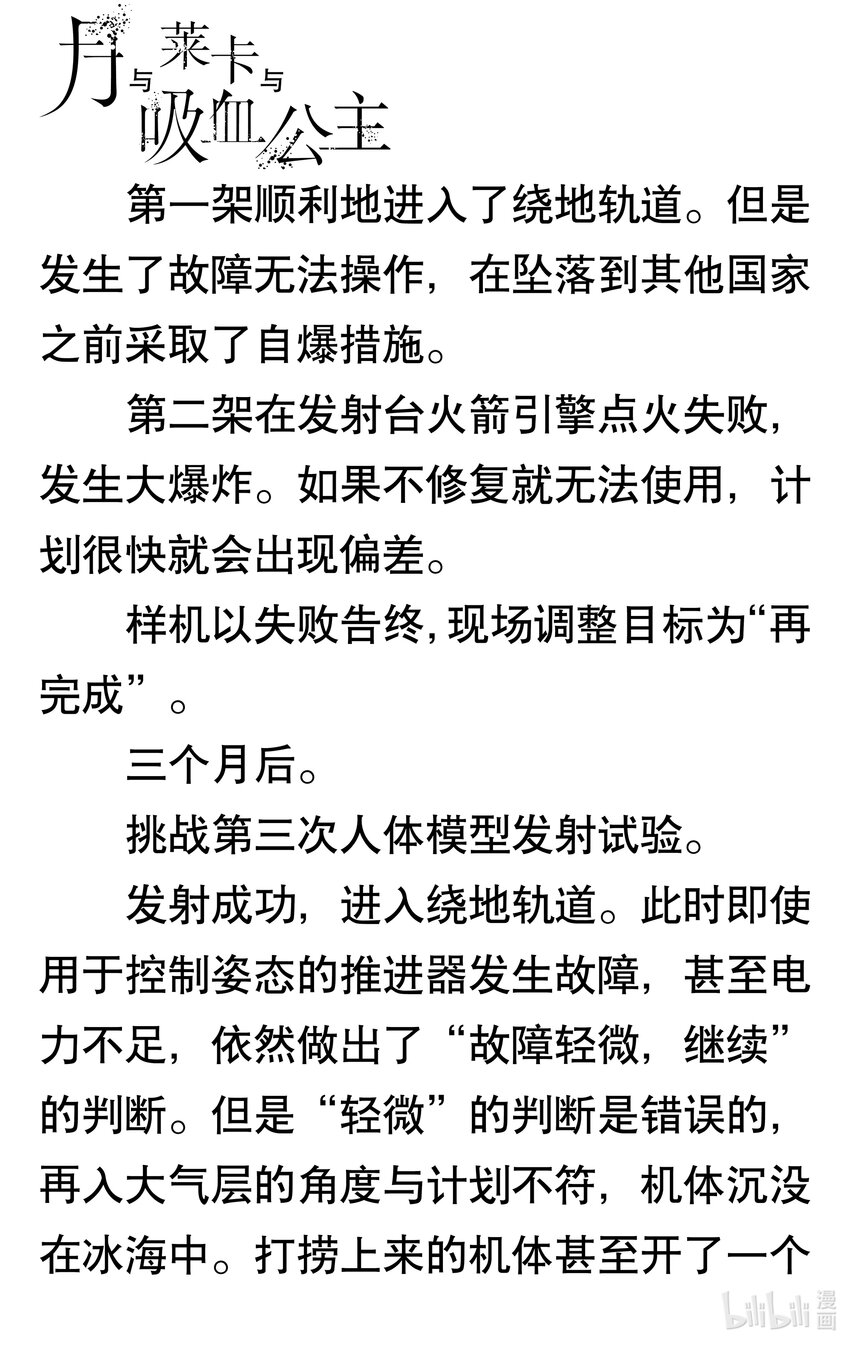 月与莱卡与吸血公主

第一架顺利地进入了绕地轨道。但是发生了故障无法操作，在坠落到其他国家之前采取了自爆措施。

第二架在发射台火箭引擎点火失败，发生大爆炸。如果不修复就无法使用，计划很快就会出现偏差。

样机以失败告终,现场调整目标为“再完成”。

三个月后。

挑战第三次人体模型发射试验。

发射成功，进入绕地轨道。此时即使用于控制姿态的推进器发生故障，甚至电力不足，依然做出了“故障轻微，继续”的判断。但是“轻微”的判断是错误的，再入大气层的角度与计划不符，机体沉没在冰海中。打捞上来的机体甚至开了一个

bilibili 漫画